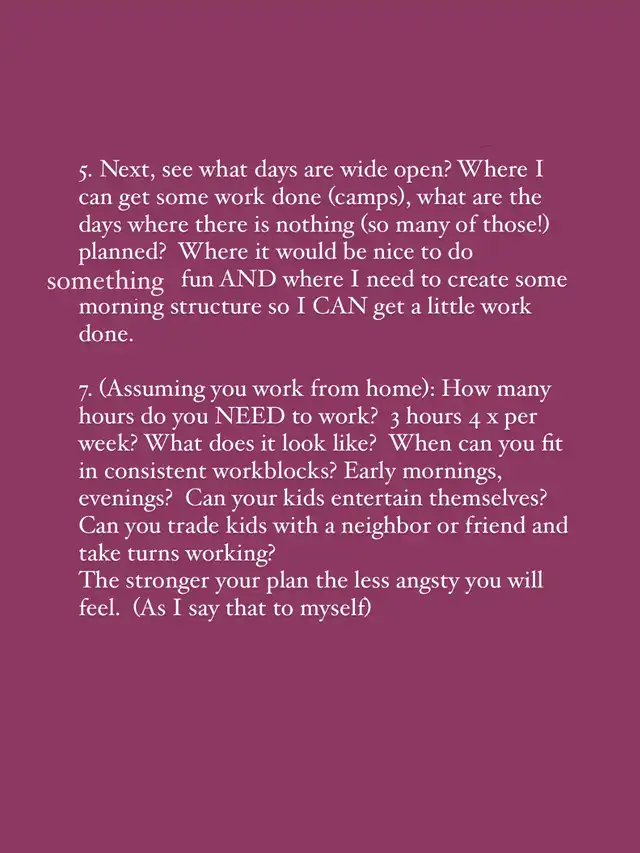 5. Next, see what days are wide open? Where I can get some work done (camps), what are the days where there is nothing (so many of those!) planned? Where it would be nice to do something fun AND where I need to create some morning structure so I CAN get a little work done.

7. (Assuming you work from home): How many hours do you NEED to work? 3 hours 4 x per week? What does it look like? When can you fit in consistent workblocks? Early mornings, evenings? Can your kids entertain themselves? Can you trade kids with a neighbor or friend and take turns working?
The stronger your plan the less angsty you will feel. (As I say that to myself)